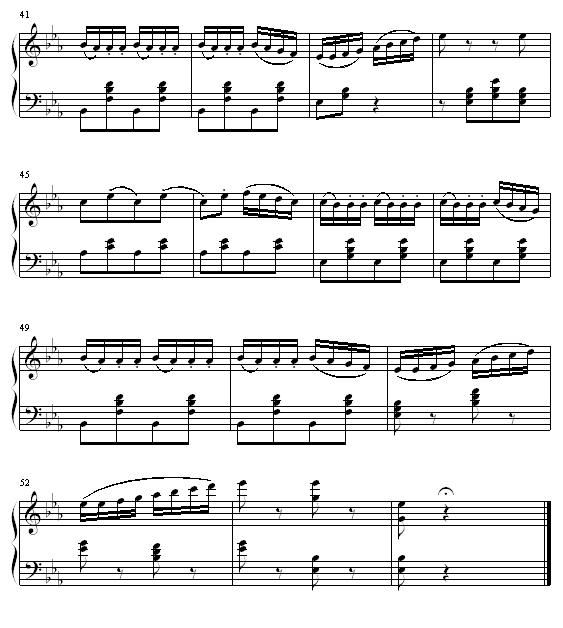 41

45

49

52